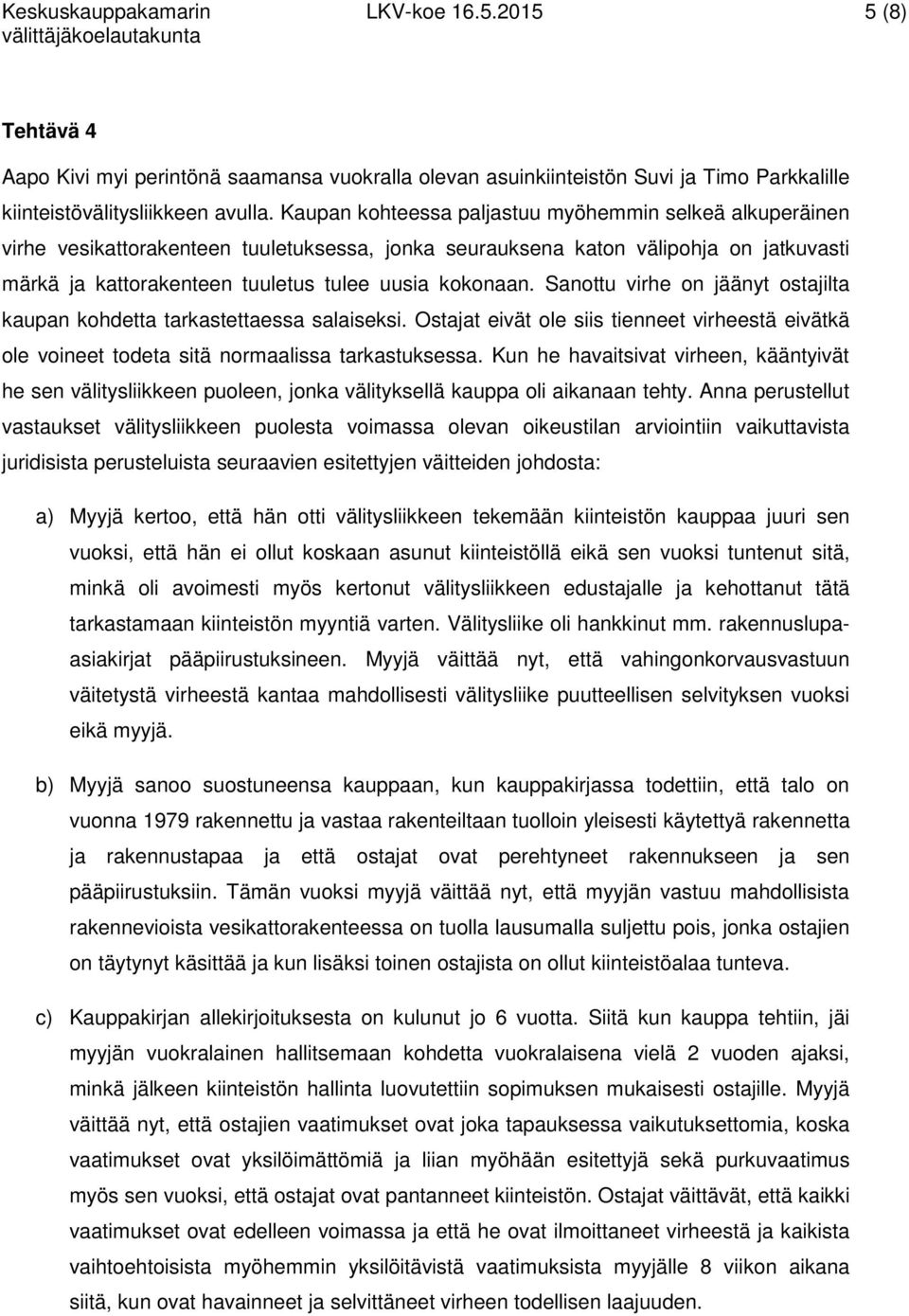 Keskuskauppakamarin välittäjäkoelautakunta LKV-koe 16.5.2015 5 (8)

Tehtävä 4

Aapo Kivi myi perintönä saamansa vuokralla olevan asuinkiinteistön Suvi ja Timo Parkkalille kiinteistövälitysliikkeen avulla. Kaupan kohteessa paljastuu myöhemmin selkeä alkuperäinen virhe vesikattorakenteen tuuletuksessa, jonka seurauksena katon välipohja on jatkuvasti märkä ja kattorakenteen tuuletus tulee uusia kokonaan. Sanottu virhe on jäänyt ostajilta kaupan kohdetta tarkastettaessa salaiseksi. Ostajat eivät ole siis tienneet virheestä eivätkä ole voineet todeta sitä normaalissa tarkastuksessa. Kun he havaitsivat virheen, kääntyivät he sen välitysliikkeen puoleen, jonka välityksellä kauppa oli aikanaan tehty. Anna perustellut vastaukset välitysliikkeen puolesta voimassa olevan oikeustilan arviointiin vaikuttavista juridisista perusteluista seuraavien esitettyjen väitteiden johdosta:

a) Myyjä kertoo, että hän otti välitysliikkeen tekemään kiinteistön kauppaa juuri sen vuoksi, että hän ei ollut koskaan asunut kiinteistöllä eikä sen vuoksi tuntenut sitä, minkä oli avoimesti myös kertonut välitysliikkeen edustajalle ja kehottanut tätä tarkastamaan kiinteistön myyntiä varten. Välitysliike oli hankkinut mm. rakennuslupa-asiakirjat pääpiirustuksineen. Myyjä väittää nyt, että vahingonkorvausvastuun väitetystä virheestä kantaa mahdollisesti välitysliike puutteellisen selvityksen vuoksi eikä myyjä.

b) Myyjä sanoo suostuneensa kauppaan, kun kauppakirjassa todettiin, että talo on vuonna 1979 rakennettu ja vastaa rakenteiltaan tuolloin yleisesti käytettyä rakennetta ja rakennustapaa ja että ostajat ovat perehtyneet rakennukseen ja sen pääpiirustuksiin. Tämän vuoksi myyjä väittää nyt, että myyjän vastuu mahdollisista rakennevioista vesikattorakenteessa on tuolla lausumalla suljettu pois, jonka ostajien on täytynyt käsittää ja kun lisäksi toinen ostajista on ollut kiinteistöalaa tunteva.

c) Kauppakirjan allekirjoituksesta on kulunut jo 6 vuotta. Siitä kun kauppa tehtiin, jäi myyjän vuokralainen hallitsemaan kohdetta vuokralaisena vielä 2 vuoden ajaksi, minkä jälkeen kiinteistön hallinta luovutettiin sopimuksen mukaisesti ostajille. Myyjä väittää nyt, että ostajien vaatimukset ovat joka tapauksessa vaikutuksettomia, koska vaatimukset ovat yksilöimättömiä ja liian myöhään esitettyjä sekä purkuvaatimus myös sen vuoksi, että ostajat ovat pantanneet kiinteistön. Ostajat väittävät, että kaikki vaatimukset ovat edelleen voimassa ja että he ovat ilmoittaneet virheestä ja kaikista vaihtoehtoisista myöhemmin yksilöitävistä vaatimuksista myyjälle 8 viikon aikana siitä, kun ovat havainneet ja selvittäneet virheen todellisen laajuuden.